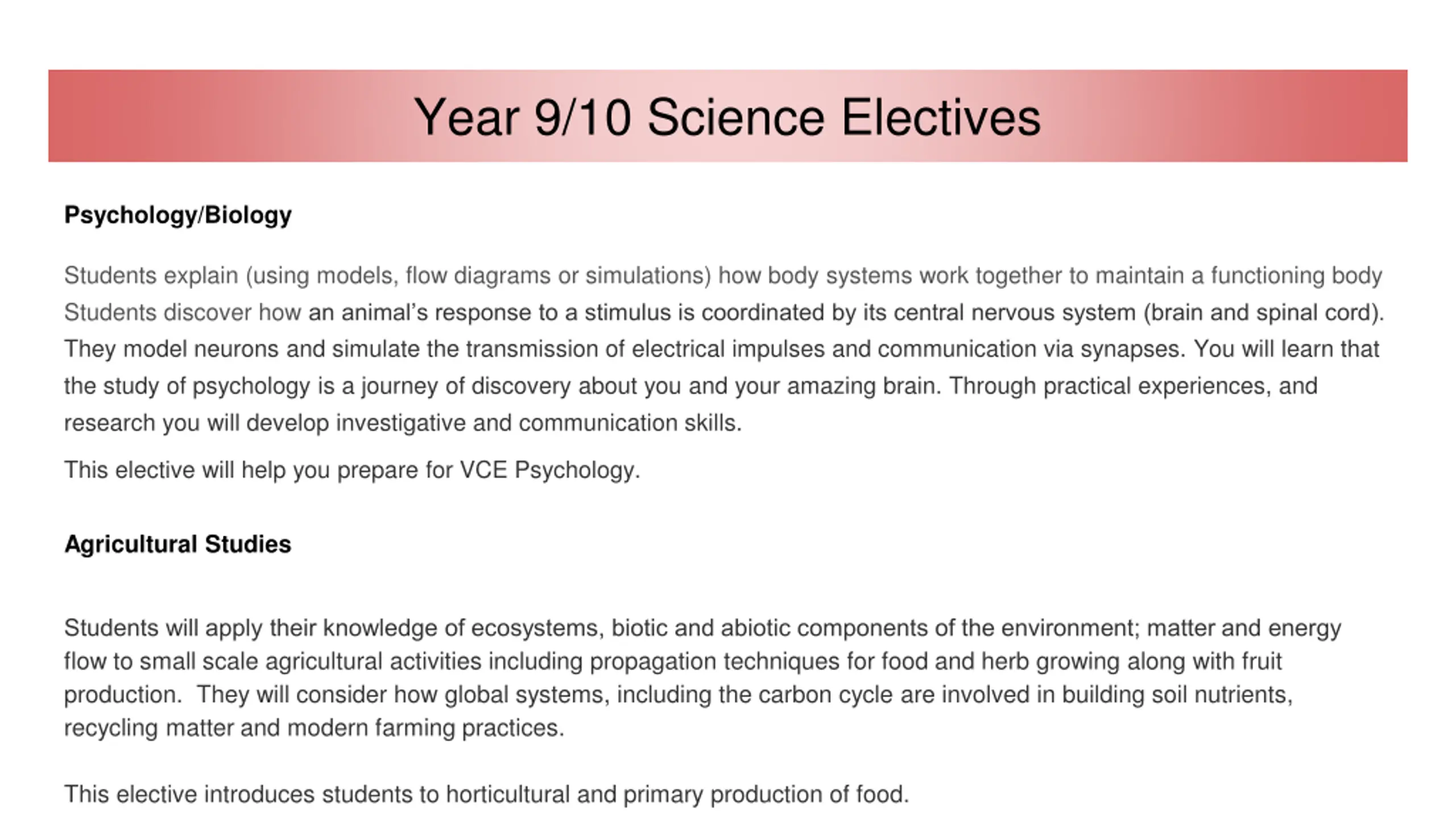 Year 9/10 Science Electives

Psychology/Biology

Students explain (using models, flow diagrams or simulations) how body systems work together to maintain a functioning body Students discover how an animal's response to a stimulus is coordinated by its central nervous system (brain and spinal cord). They model neurons and simulate the transmission of electrical impulses and communication via synapses. You will learn that the study of psychology is a journey of discovery about you and your amazing brain. Through practical experiences, and research you will develop investigative and communication skills.

This elective will help you prepare for VCE Psychology.

Agricultural Studies

Students will apply their knowledge of ecosystems, biotic and abiotic components of the environment; matter and energy flow to small scale agricultural activities including propagation techniques for food and herb growing along with fruit production. They will consider how global systems, including the carbon cycle are involved in building soil nutrients, recycling matter and modern farming practices.

This elective introduces students to horticultural and primary production of food.